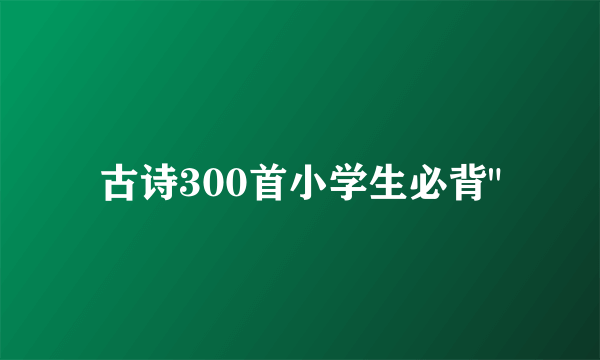 古诗300首小学生必背"